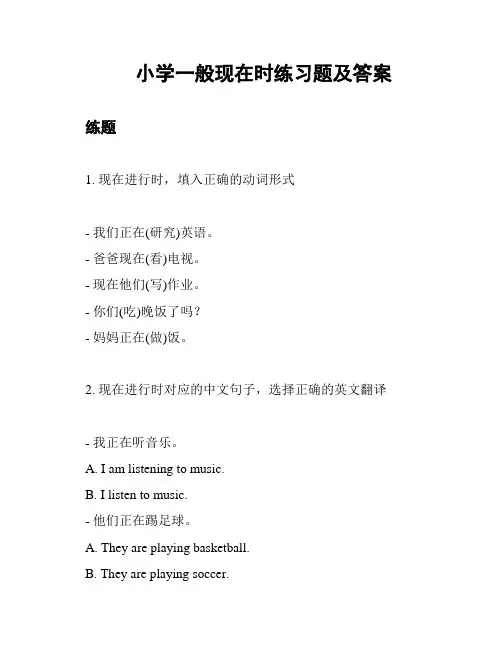 小学一般现在时练习题及答案

练题

1. 现在进行时，填入正确的动词形式

- 我们正在(研究)英语。
- 爸爸现在(看)电视。
- 现在他们(写)作业。
- 你们(吃)晚饭了吗？
- 妈妈正在(做)饭。

2. 现在进行时对应的中文句子，选择正确的英文翻译

- 我正在听音乐。
A. I am listening to music.
B. I listen to music.
- 他们正在踢足球。
A. They are playing basketball.
B. They are playing soccer.